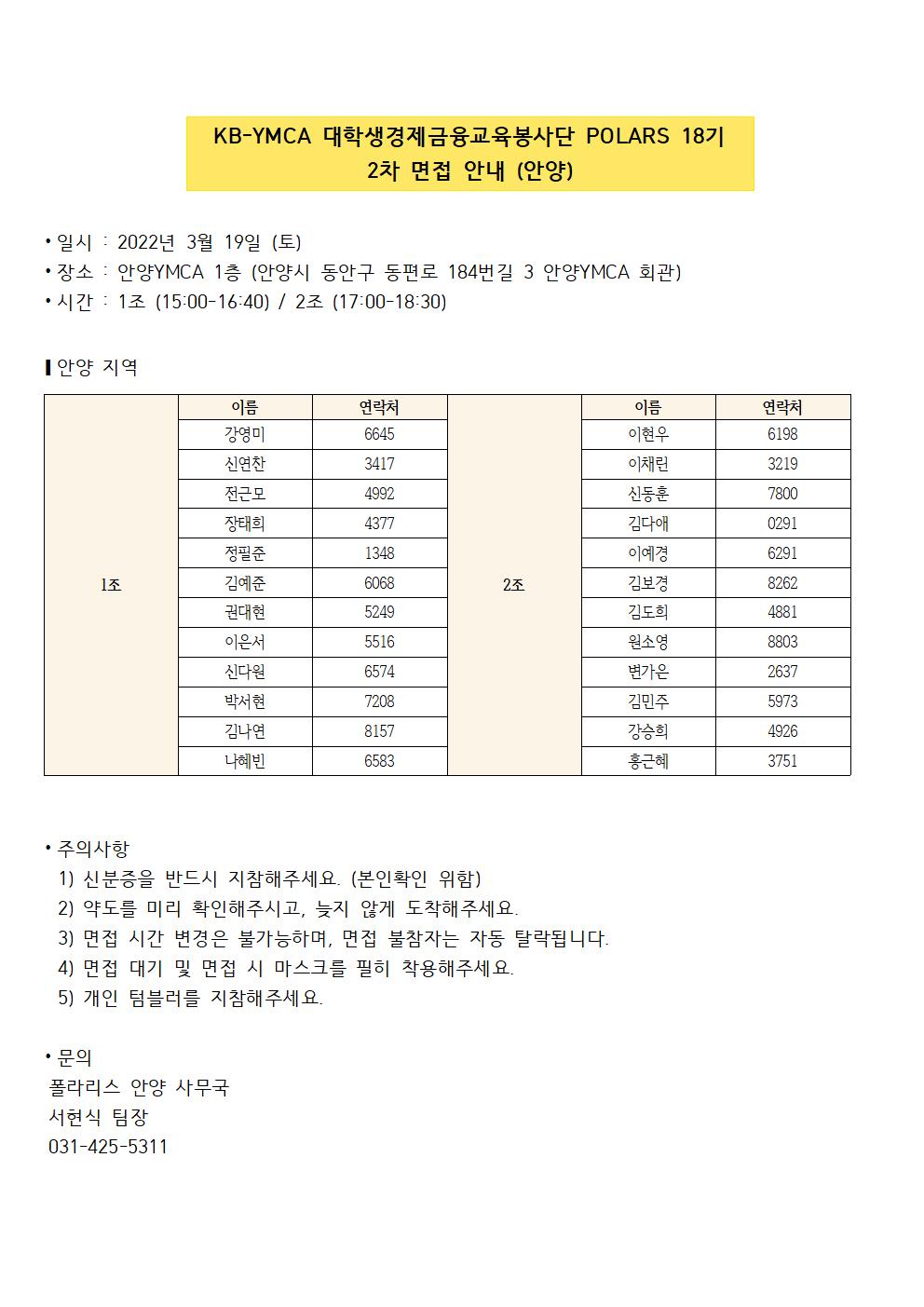 KB-YMCA 대학생경제금융교육봉사단 POLARS 18기
2차 면접 안내 (안양)

• 일시 : 2022년 3월 19일 (토)
• 장소 : 안양YMCA 1층 (안양시 동안구 동편로 184번길 3 안양YMCA 회관)
• 시간 : 1조 (15:00-16:40) / 2조 (17:00-18:30)

▌안양 지역

| | 이름 | 연락처 | | 이름 | 연락처 |
|---|---|---|---|---|---|
| 1조 | 강영미 | 6645 | 2조 | 이현우 | 6198 |
| | 신연찬 | 3417 | | 이채린 | 3219 |
| | 전근모 | 4992 | | 신동훈 | 7800 |
| | 장태희 | 4377 | | 김다애 | 0291 |
| | 정필준 | 1348 | | 이예경 | 6291 |
| | 김예준 | 6068 | | 김보경 | 8262 |
| | 권대현 | 5249 | | 김도희 | 4881 |
| | 이은서 | 5516 | | 원소영 | 8803 |
| | 신다원 | 6574 | | 변가은 | 2637 |
| | 박서현 | 7208 | | 김민주 | 5973 |
| | 김나연 | 8157 | | 강승희 | 4926 |
| | 나혜빈 | 6583 | | 홍근혜 | 3751 |

• 주의사항
1) 신분증을 반드시 지참해주세요. (본인확인 위함)
2) 약도를 미리 확인해주시고, 늦지 않게 도착해주세요.
3) 면접 시간 변경은 불가능하며, 면접 불참자는 자동 탈락됩니다.
4) 면접 대기 및 면접 시 마스크를 필히 착용해주세요.
5) 개인 텀블러를 지참해주세요.

• 문의
폴라리스 안양 사무국
서현식 팀장
031-425-5311